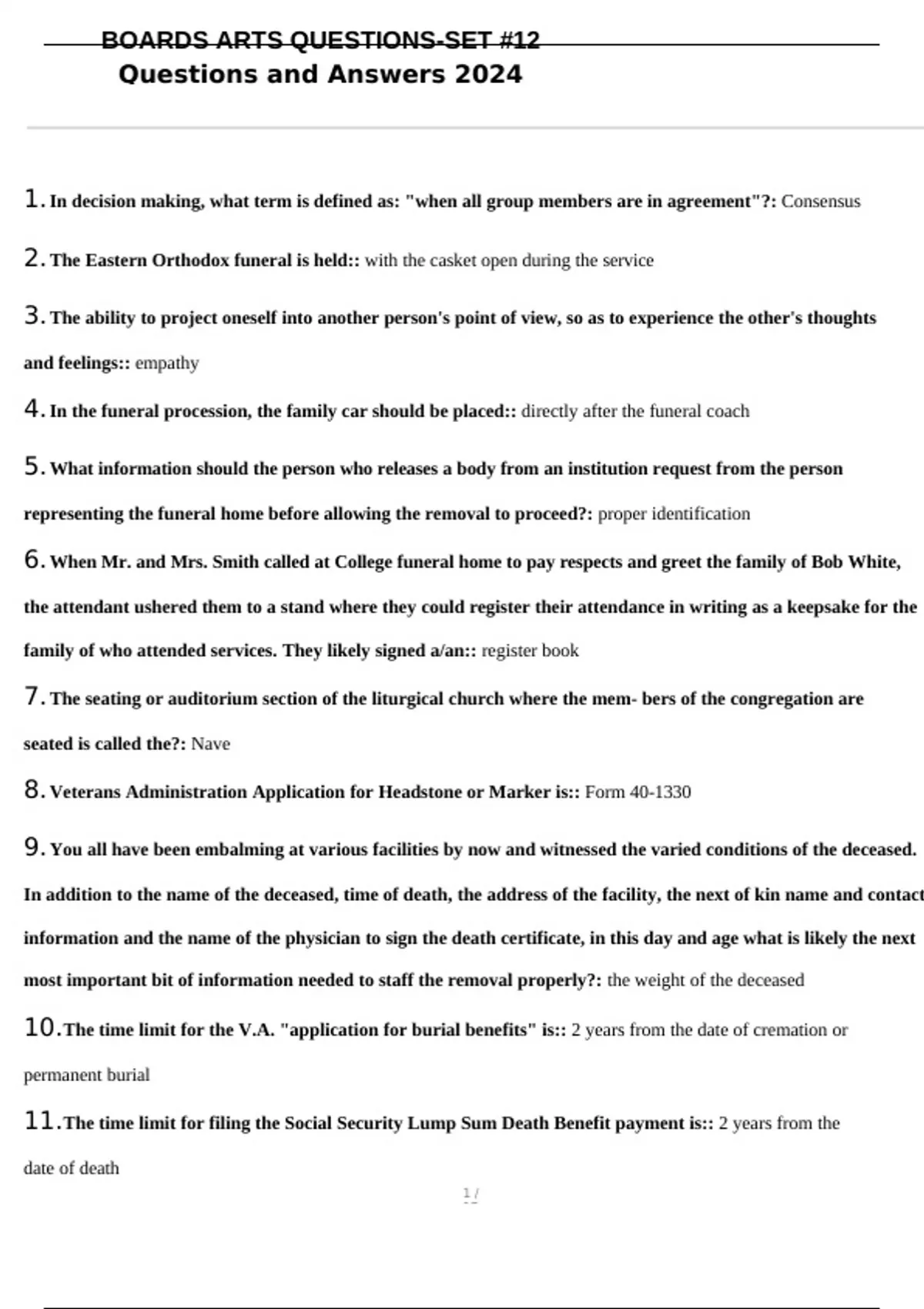 BOARDS ARTS QUESTIONS-SET #12
Questions and Answers 2024

1. In decision making, what term is defined as: "when all group members are in agreement"?: Consensus

2. The Eastern Orthodox funeral is held:: with the casket open during the service

3. The ability to project oneself into another person's point of view, so as to experience the other's thoughts and feelings:: empathy

4. In the funeral procession, the family car should be placed:: directly after the funeral coach

5. What information should the person who releases a body from an institution request from the person representing the funeral home before allowing the removal to proceed?: proper identification

6. When Mr. and Mrs. Smith called at College funeral home to pay respects and greet the family of Bob White, the attendant ushered them to a stand where they could register their attendance in writing as a keepsake for the family of who attended services. They likely signed a/an:: register book

7. The seating or auditorium section of the liturgical church where the mem- bers of the congregation are seated is called the?: Nave

8. Veterans Administration Application for Headstone or Marker is:: Form 40-1330

9. You all have been embalming at various facilities by now and witnessed the varied conditions of the deceased. In addition to the name of the deceased, time of death, the address of the facility, the next of kin name and contact information and the name of the physician to sign the death certificate, in this day and age what is likely the next most important bit of information needed to staff the removal properly?: the weight of the deceased

10. The time limit for the V.A. "application for burial benefits" is:: 2 years from the date of cremation or permanent burial

11. The time limit for filing the Social Security Lump Sum Death Benefit payment is:: 2 years from the date of death

1 /